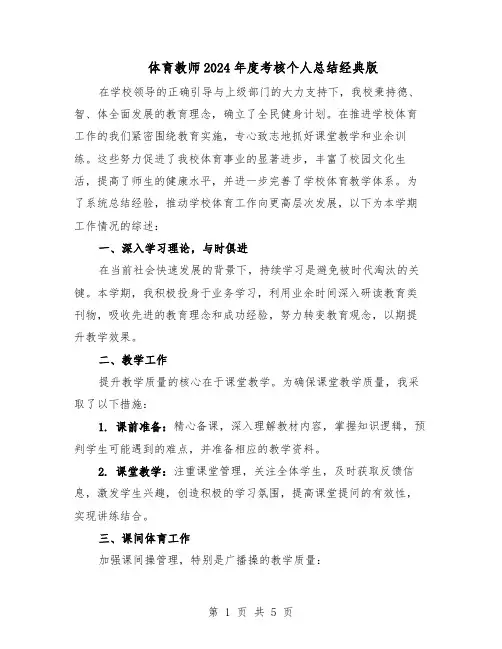 体育教师2024年度考核个人总结经典版

在学校领导的正确引导与上级部门的大力支持下，我校秉持德、智、体全面发展的教育理念，确立了全民健身计划。在推进学校体育工作的我们紧密围绕教育实施，专心致志地抓好课堂教学和业余训练。这些努力促进了我校体育事业的显著进步，丰富了校园文化生活，提高了师生的健康水平，并进一步完善了学校体育教学体系。为了系统总结经验，推动学校体育工作向更高层次发展，以下为本学期工作情况的综述：

一、深入学习理论，与时俱进

在当前社会快速发展的背景下，持续学习是避免被时代淘汰的关键。本学期，我积极投身于业务学习，利用业余时间深入研读教育类刊物，吸收先进的教育理念和成功经验，努力转变教育观念，以期提升教学效果。

二、教学工作

提升教学质量的核心在于课堂教学。为确保课堂教学质量，我采取了以下措施：

1. 课前准备：精心备课，深入理解教材内容，掌握知识逻辑，预判学生可能遇到的难点，并准备相应的教学资料。

2. 课堂教学：注重课堂管理，关注全体学生，及时获取反馈信息，激发学生兴趣，创造积极的学习氛围，提高课堂提问的有效性，实现讲练结合。

三、课间体育工作

加强课间操管理，特别是广播操的教学质量：

第 1 页 共 5 页